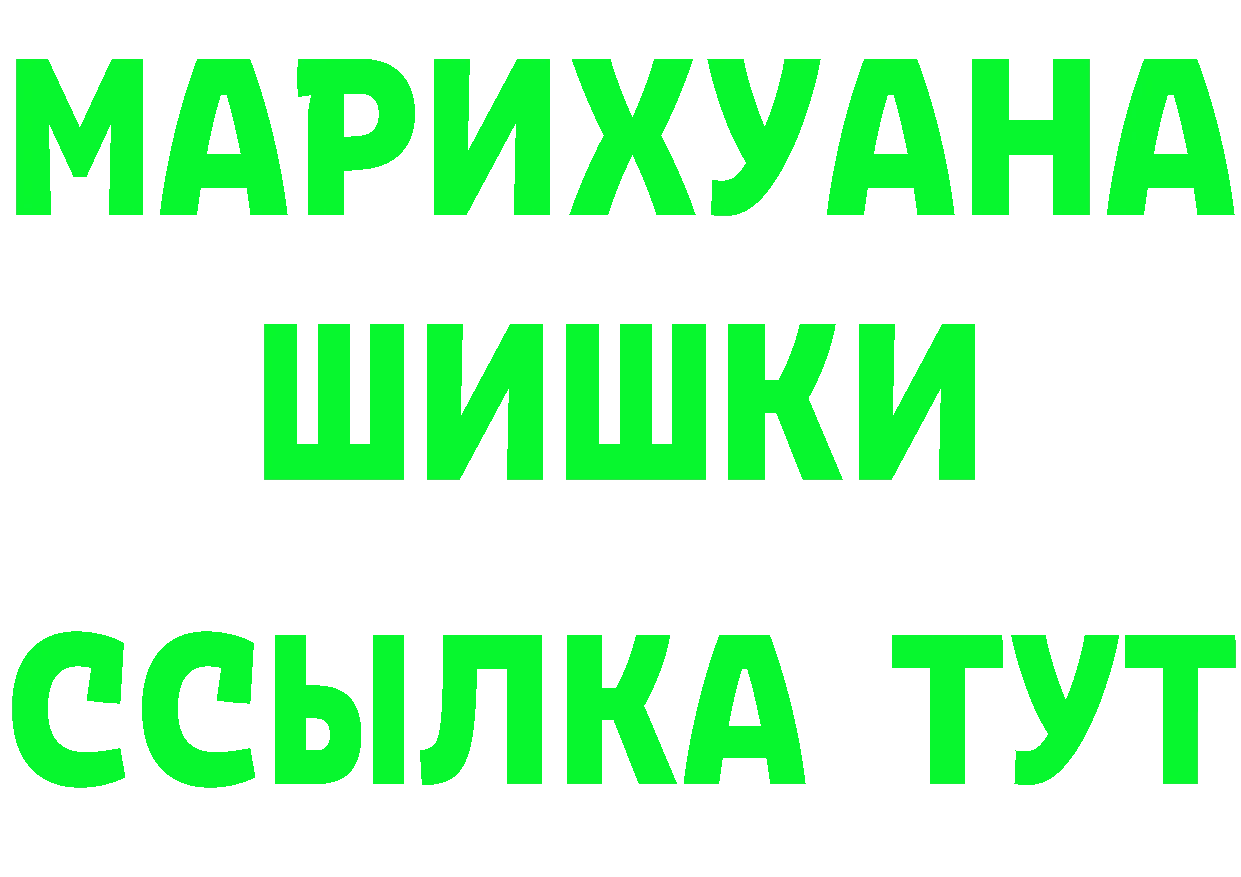 МАРИХУАНА
ШИШКИ
ССЫЛКА ТУТ